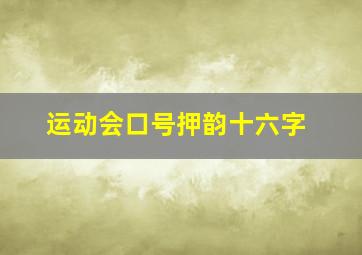 运动会口号押韵十六字